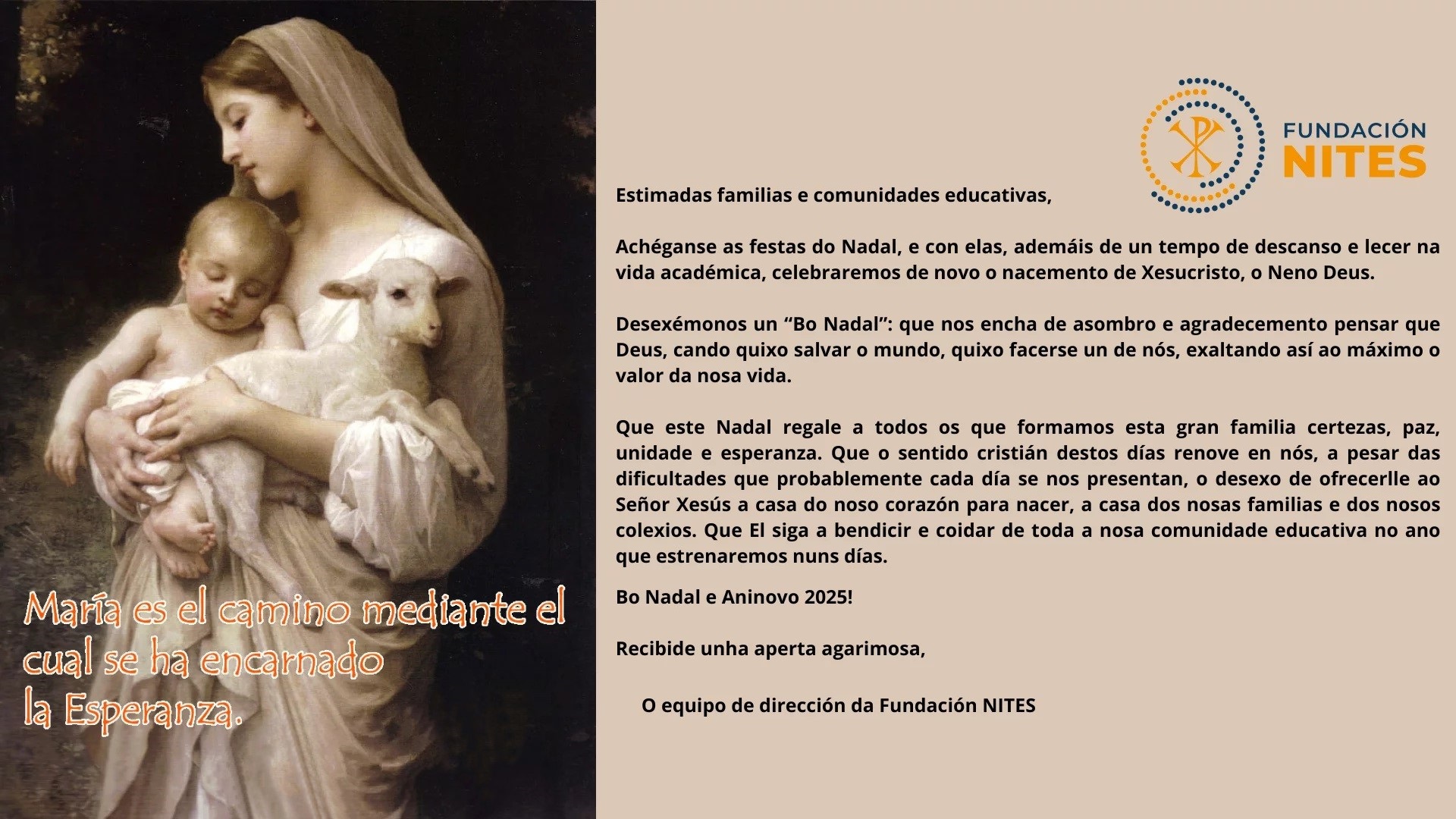 María es el camino mediante el cual se ha encarnado la Esperanza.

FUNDACIÓN
NITES

Estimadas familias e comunidades educativas,

Achéganse as festas do Nadal, e con elas, ademáis de un tempo de descanso e lecer na vida académica, celebraremos de novo o nacemento de Xesucristo, o Neno Deus.

Desexémonos un "Bo Nadal": que nos encha de asombro e agradecemento pensar que Deus, cando quixo salvar o mundo, quixo facerse un de nós, exaltando así ao máximo o valor da nosa vida.

Que este Nadal regale a todos os que formamos esta gran familia certezas, paz, unidade e esperanza. Que o sentido cristián destos días renove en nós, a pesar das dificultades que probablemente cada día se nos presentan, o desexo de ofrecerlle ao Señor Xesús a casa do noso corazón para nacer, a casa dos nosas familias e dos nosos colexios. Que El siga a bendicir e coidar de toda a nosa comunidade educativa no ano que estrenaremos nuns días.

Bo Nadal e Aninovo 2025!

Recibide unha aperta agarimosa,

O equipo de dirección da Fundación NITES